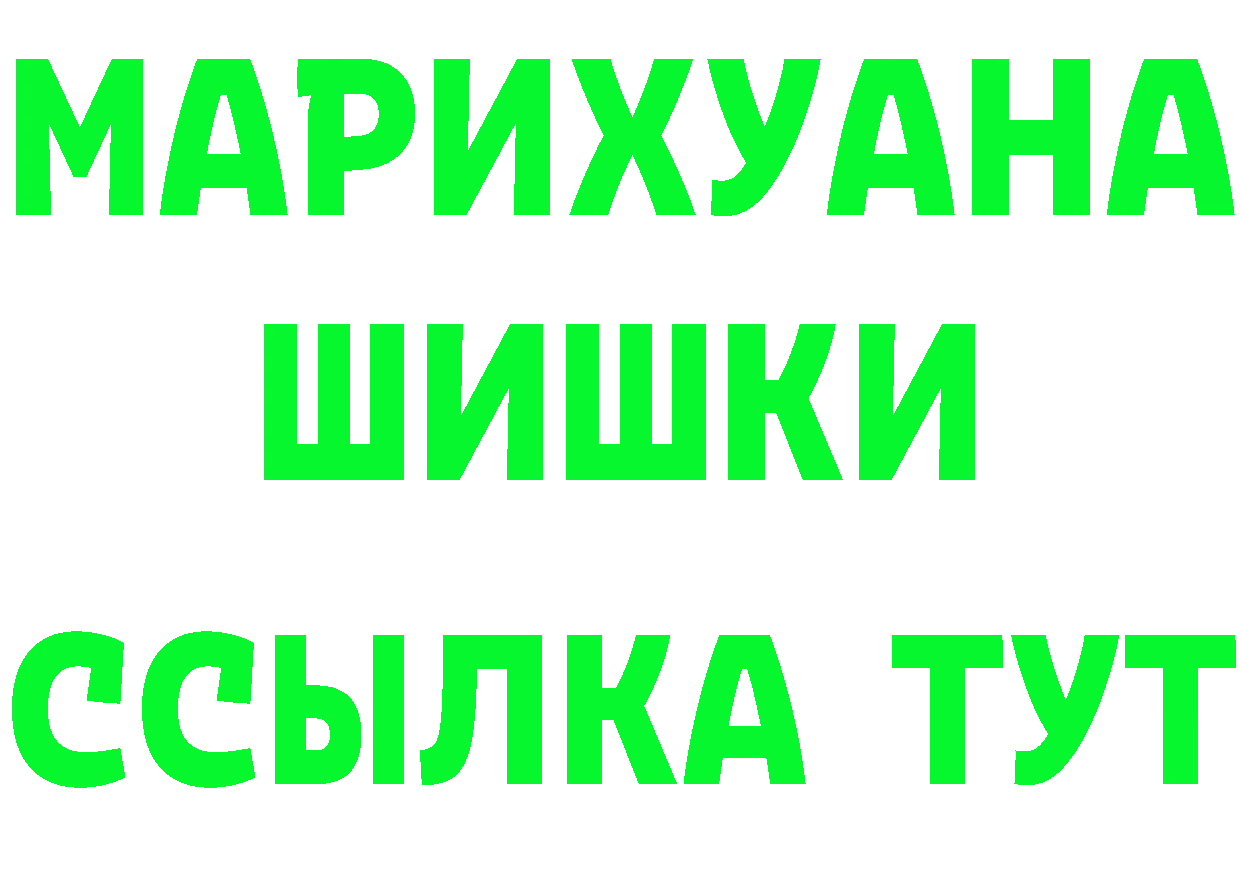 МАРИХУАНА
ШИШКИ
ССЫЛКА ТУТ